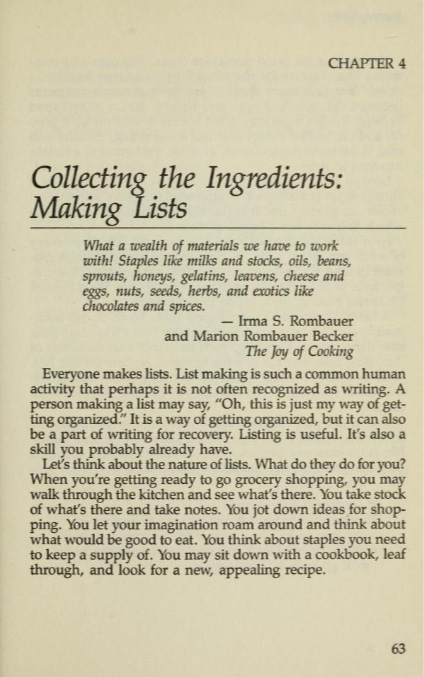 CHAPTER 4

Collecting the Ingredients: Making Lists

What a wealth of materials we have to work with! Staples like milks and stocks, oils, beans, sprouts, honeys, gelatins, leavens, cheese and eggs, nuts, seeds, herbs, and exotics like chocolates and spices.

— Irma S. Rombauer
and Marion Rombauer Becker
The Joy of Cooking

Everyone makes lists. List making is such a common human activity that perhaps it is not often recognized as writing. A person making a list may say, "Oh, this is just my way of getting organized." It is a way of getting organized, but it can also be a part of writing for recovery. Listing is useful. It's also a skill you probably already have.

Let's think about the nature of lists. What do they do for you? When you're getting ready to go grocery shopping, you may walk through the kitchen and see what's there. You take stock of what's there and take notes. You jot down ideas for shopping. You let your imagination roam around and think about what would be good to eat. You think about staples you need to keep a supply of. You may sit down with a cookbook, leaf through, and look for a new, appealing recipe.

63